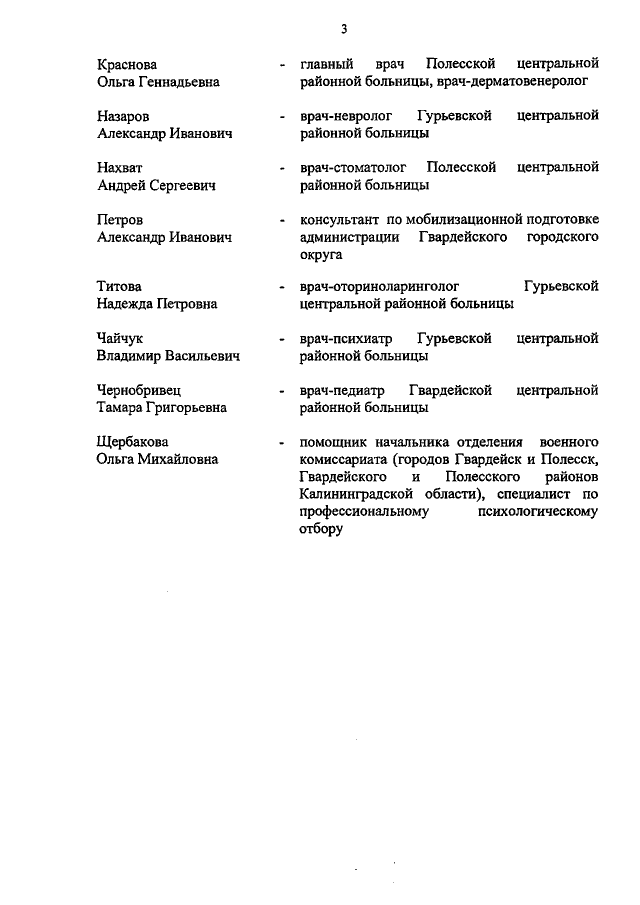 3

Краснова Ольга Геннадьевна - главный врач Полесской центральной районной больницы, врач-дерматовенеролог

Назаров Александр Иванович - врач-невролог Гурьевской центральной районной больницы

Нахват Андрей Сергеевич - врач-стоматолог Полесской центральной районной больницы

Петров Александр Иванович - консультант по мобилизационной подготовке администрации Гвардейского городского округа

Титова Надежда Петровна - врач-оториноларинголог Гурьевской центральной районной больницы

Чайчук Владимир Васильевич - врач-психиатр Гурьевской центральной районной больницы

Чернобривец Тамара Григорьевна - врач-педиатр Гвардейской центральной районной больницы

Щербакова Ольга Михайловна - помощник начальника отделения военного комиссариата (городов Гвардейск и Полесск, Гвардейского и Полесского районов Калининградской области), специалист по профессиональному психологическому отбору